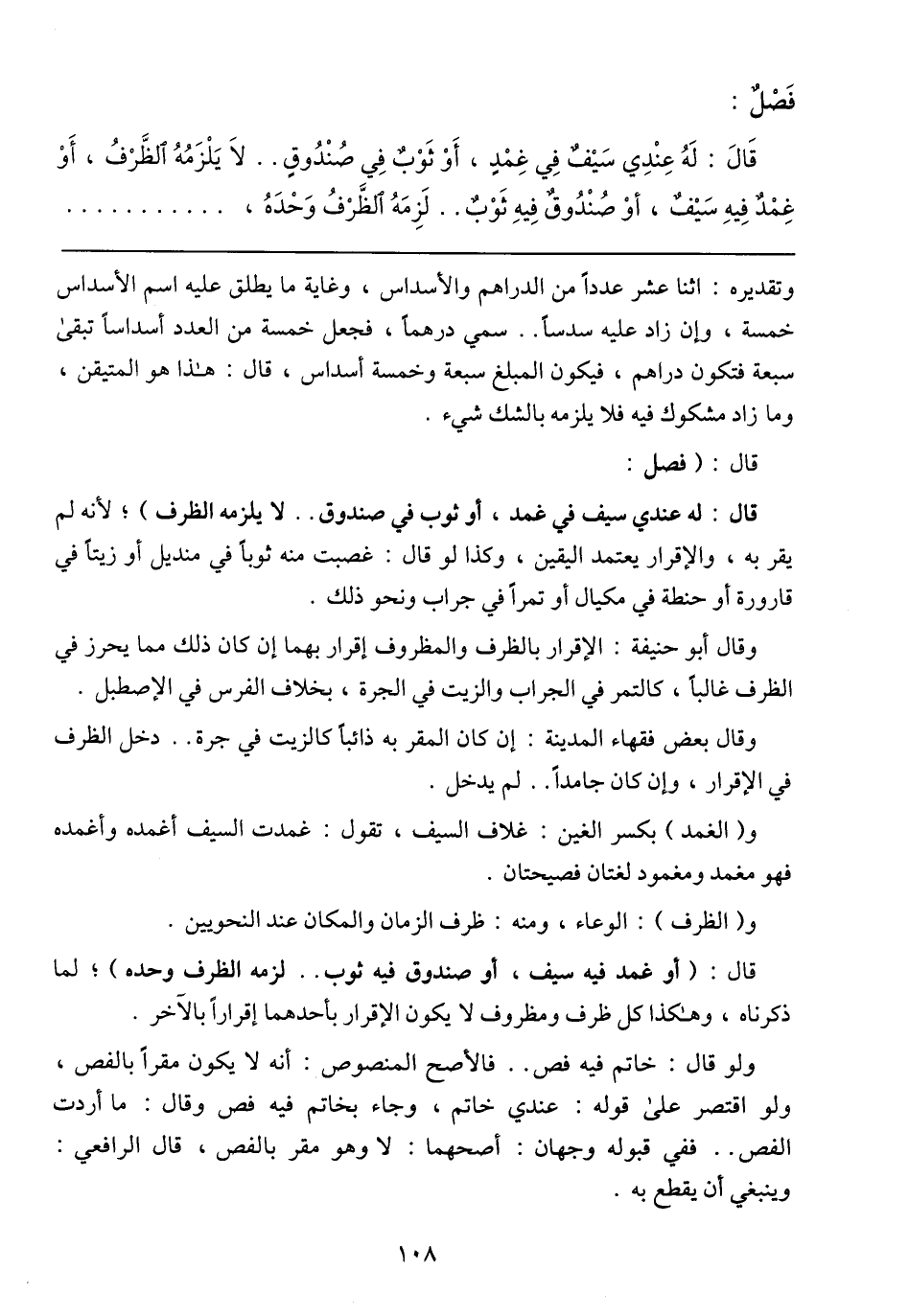 فَصْلٌ :

قَالَ : لَهُ عِنْدِي سَيْفٌ فِي غِمْدٍ ، أَوْ ثَوْبٌ فِي صُنْدُوقٍ . . لاَ يَلْزَمُهُ ٱلظَّرْفُ ، أَوْ غِمْدٌ فِيهِ سَيْفٌ ، أَوْ صُنْدُوقٌ فِيهِ ثَوْبٌ . . لَزِمَهُ ٱلظَّرْفُ وَحْدَهُ ، . . . . . . . . . .

وتقديره : اثنا عشر عدداً من الدراهم والأسداس ، وغاية ما يطلق عليه اسم الأسداس خمسة ، وإن زاد عليه سدساً . . سمي درهماً ، فجعل خمسة من العدد أسداساً تبقىٰ سبعة فتكون دراهم ، فيكون المبلغ سبعة وخمسة أسداس ، قال : هـٰذا هو المتيقن ، وما زاد مشكوك فيه فلا يلزمه بالشك شيء .

قال : ( فصل :

قال : له عندي سيف في غمد ، أو ثوب في صندوق . . لا يلزمه الظرف ) ؛ لأنه لم يقر به ، والإقرار يعتمد اليقين ، وكذا لو قال : غصبت منه ثوباً في منديل أو زيتاً في قارورة أو حنطة في مكيال أو تمراً في جراب ونحو ذلك .

وقال أبو حنيفة : الإقرار بالظرف والمظروف إقرار بهما إن كان ذلك مما يحرز في الظرف غالباً ، كالتمر في الجراب والزيت في الجرة ، بخلاف الفرس في الإصطبل .

وقال بعض فقهاء المدينة : إن كان المقر به ذائباً كالزيت في جرة . . دخل الظرف في الإقرار ، وإن كان جامداً . . لم يدخل .

و( الغمد ) بكسر الغين : غلاف السيف ، تقول : غمدت السيف أغمده وأغمده فهو مغمد ومغمود لغتان فصيحتان .

و( الظرف ) : الوعاء ، ومنه : ظرف الزمان والمكان عند النحويين .

قال : ( أو غمد فيه سيف ، أو صندوق فيه ثوب . . لزمه الظرف وحده ) ؛ لما ذكرناه ، وهـٰكذا كل ظرف ومظروف لا يكون الإقرار بأحدهما إقراراً بالآخر .

ولو قال : خاتم فيه فص . . فالأصح المنصوص : أنه لا يكون مقراً بالفص ، ولو اقتصر علىٰ قوله : عندي خاتم ، وجاء بخاتم فيه فص وقال : ما أردت الفص . . ففي قبوله وجهان : أصحهما : لا وهو مقر بالفص ، قال الرافعي : وينبغي أن يقطع به .

١٠٨